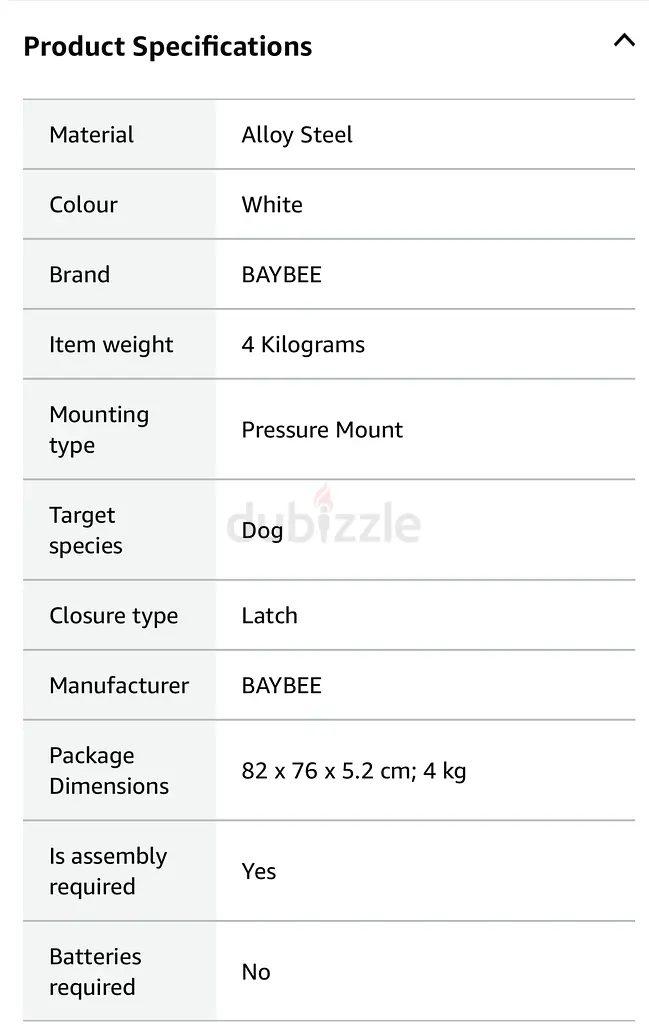 Product Specifications

| Material | Alloy Steel |
|---|---|
| Colour | White |
| Brand | BAYBEE |
| Item weight | 4 Kilograms |
| Mounting type | Pressure Mount |
| Target species | Dog |
| Closure type | Latch |
| Manufacturer | BAYBEE |
| Package Dimensions | 82 x 76 x 5.2 cm; 4 kg |
| Is assembly required | Yes |
| Batteries required | No |

dubizzle